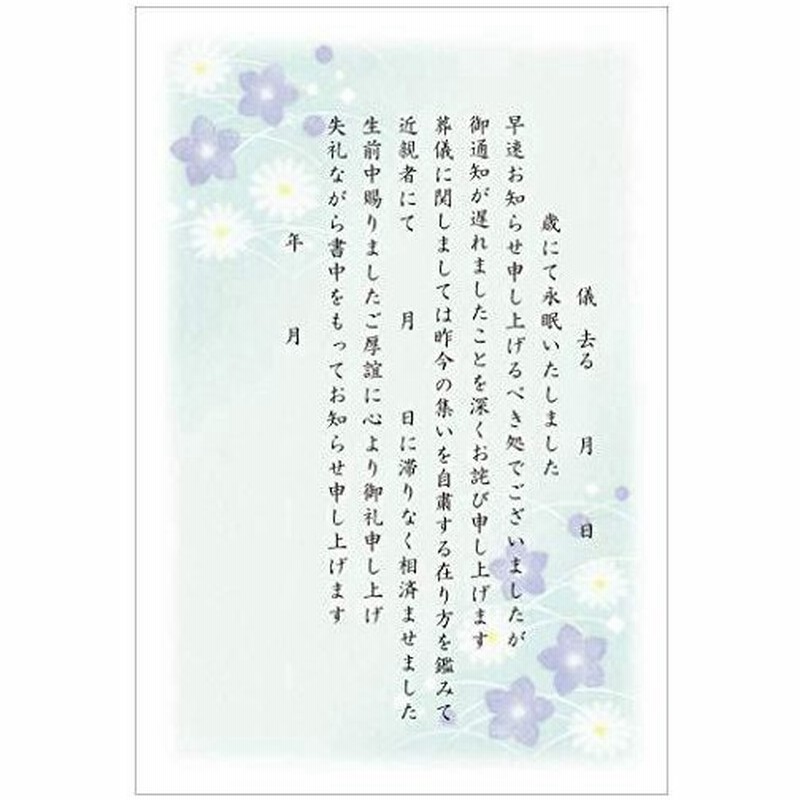 儀　去る　月　日
歳にて永眠いたしました
早速お知らせ申し上げるべき処でございましたが
御通知が遅れましたことを深くお詫び申し上げます
葬儀に関しましては昨今の集いを自粛する在り方を鑑みて
近親者にて　月　日に滞りなく相済ませました
生前中賜りましたご厚誼に心より御礼申し上げ
失礼ながら書中をもってお知らせ申し上げます
年　月